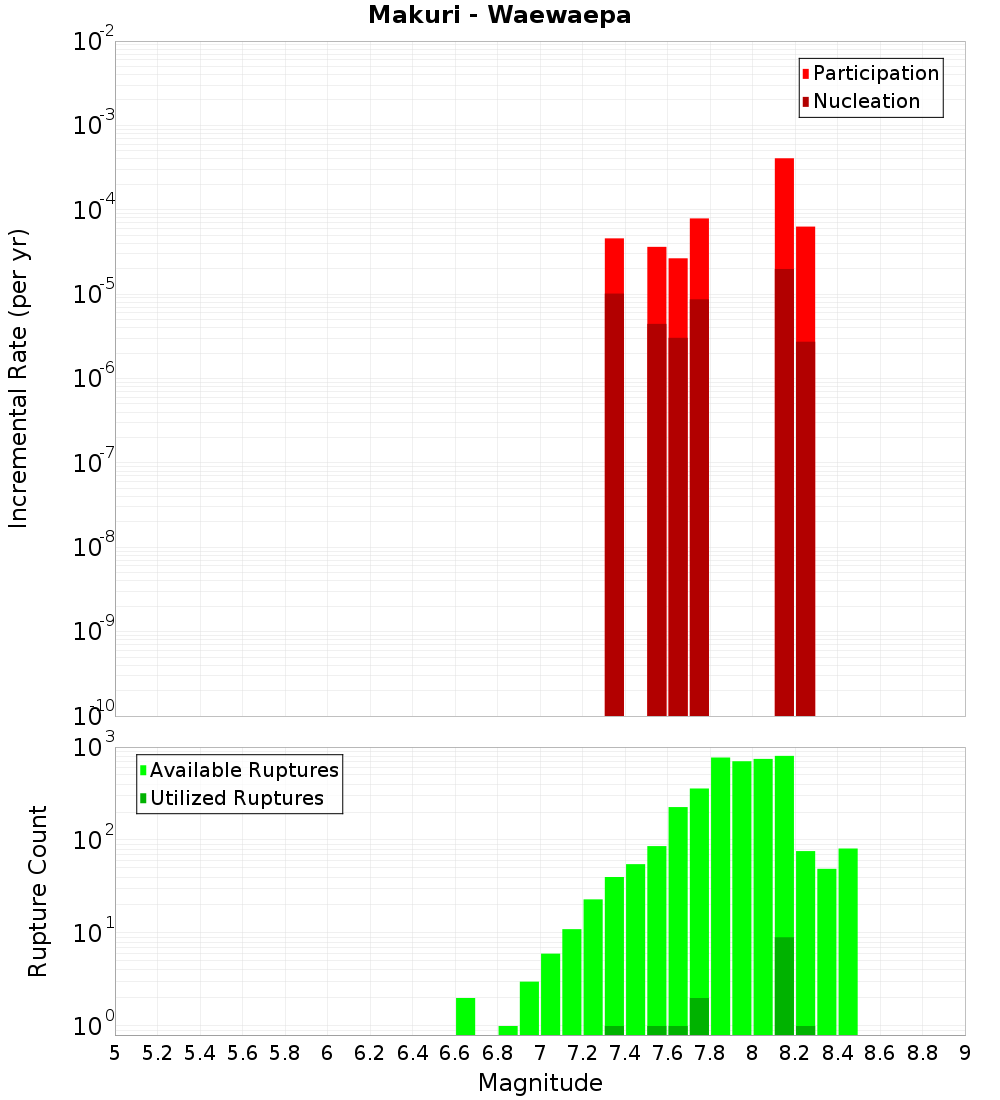 Makuri - Waewaepa

Participation
Nucleation

Incremental Rate (per yr)

$10^{-2}$
$10^{-3}$
$10^{-4}$
$10^{-5}$
$10^{-6}$
$10^{-7}$
$10^{-8}$
$10^{-9}$
$10^{-10}$

Available Ruptures
Utilized Ruptures

Rupture Count

$10^{3}$
$10^{2}$
$10^{1}$
$10^{0}$

5 5.2 5.4 5.6 5.8 6 6.2 6.4 6.6 6.8 7 7.2 7.4 7.6 7.8 8 8.2 8.4 8.6 8.8 9

Magnitude